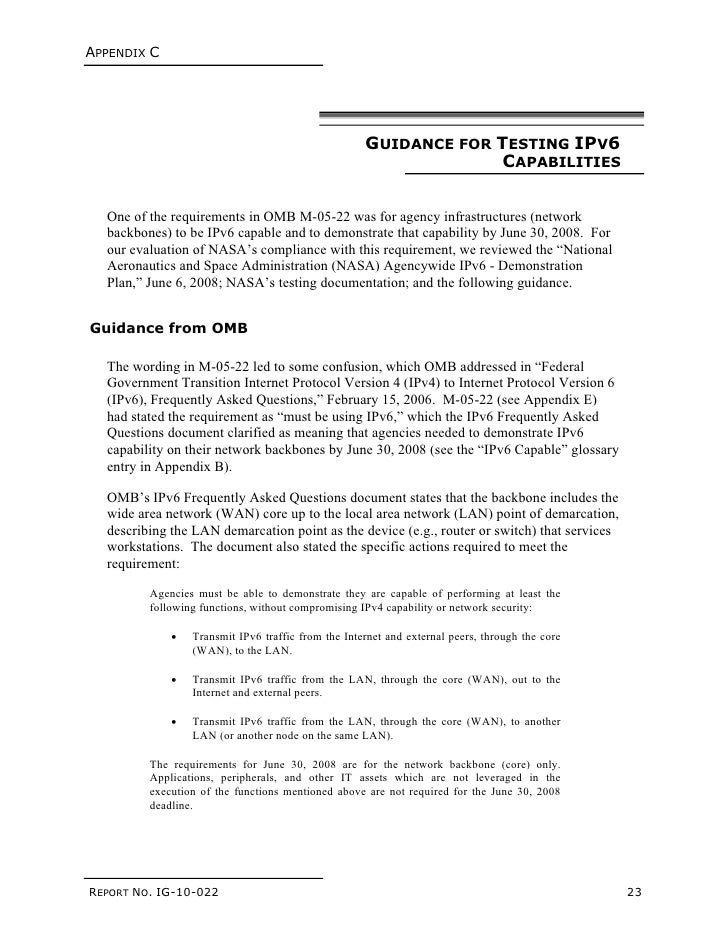 APPENDIX C

GUIDANCE FOR TESTING IPV6 CAPABILITIES

One of the requirements in OMB M-05-22 was for agency infrastructures (network backbones) to be IPv6 capable and to demonstrate that capability by June 30, 2008. For our evaluation of NASA's compliance with this requirement, we reviewed the "National Aeronautics and Space Administration (NASA) Agencywide IPv6 - Demonstration Plan," June 6, 2008; NASA's testing documentation; and the following guidance.

Guidance from OMB

The wording in M-05-22 led to some confusion, which OMB addressed in "Federal Government Transition Internet Protocol Version 4 (IPv4) to Internet Protocol Version 6 (IPv6), Frequently Asked Questions," February 15, 2006. M-05-22 (see Appendix E) had stated the requirement as "must be using IPv6," which the IPv6 Frequently Asked Questions document clarified as meaning that agencies needed to demonstrate IPv6 capability on their network backbones by June 30, 2008 (see the "IPv6 Capable" glossary entry in Appendix B).

OMB's IPv6 Frequently Asked Questions document states that the backbone includes the wide area network (WAN) core up to the local area network (LAN) point of demarcation, describing the LAN demarcation point as the device (e.g., router or switch) that services workstations. The document also stated the specific actions required to meet the requirement:

Agencies must be able to demonstrate they are capable of performing at least the following functions, without compromising IPv4 capability or network security:

• Transmit IPv6 traffic from the Internet and external peers, through the core (WAN), to the LAN.

• Transmit IPv6 traffic from the LAN, through the core (WAN), out to the Internet and external peers.

• Transmit IPv6 traffic from the LAN, through the core (WAN), to another LAN (or another node on the same LAN).

The requirements for June 30, 2008 are for the network backbone (core) only. Applications, peripherals, and other IT assets which are not leveraged in the execution of the functions mentioned above are not required for the June 30, 2008 deadline.

REPORT NO. IG-10-022

23